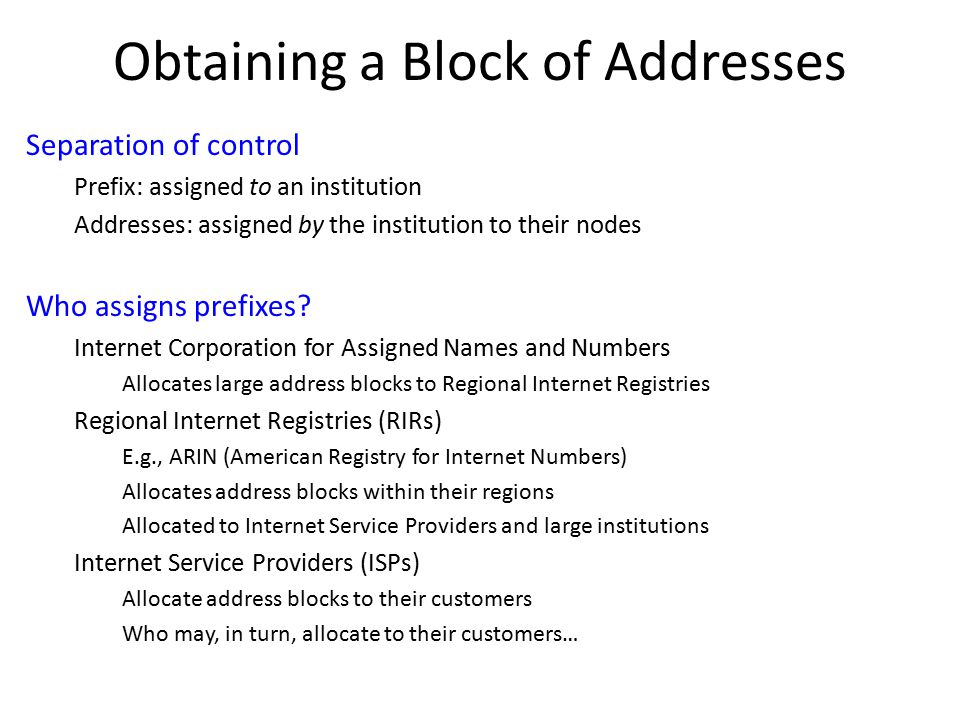 Obtaining a Block of Addresses

Separation of control

Prefix: assigned to an institution

Addresses: assigned by the institution to their nodes

Who assigns prefixes?

Internet Corporation for Assigned Names and Numbers

Allocates large address blocks to Regional Internet Registries

Regional Internet Registries (RIRs)

E.g., ARIN (American Registry for Internet Numbers)

Allocates address blocks within their regions

Allocated to Internet Service Providers and large institutions

Internet Service Providers (ISPs)

Allocate address blocks to their customers

Who may, in turn, allocate to their customers…